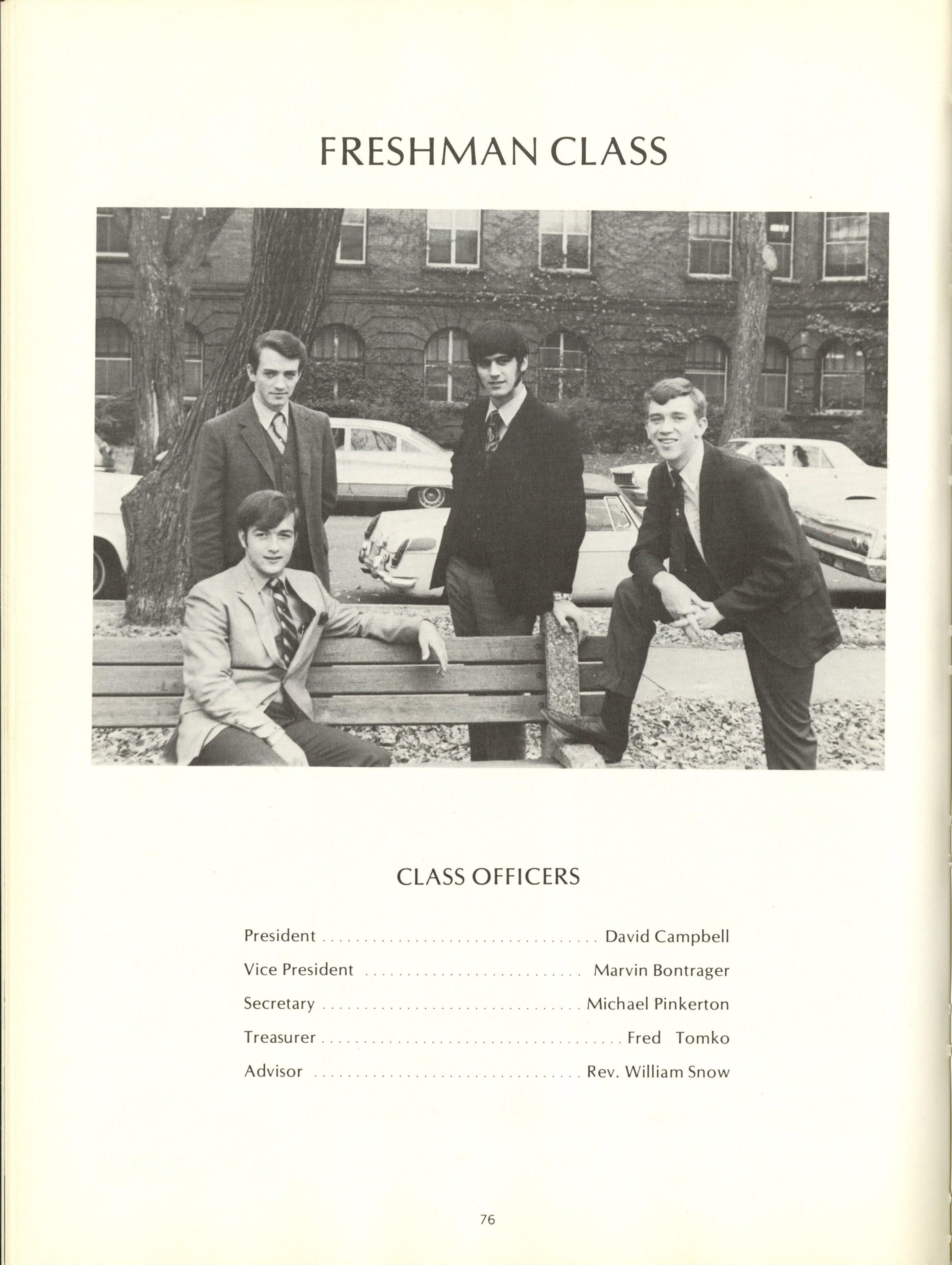 FRESHMAN CLASS

CLASS OFFICERS

President David Campbell
Vice President Marvin Bontrager
Secretary Michael Pinkerton
Treasurer Fred Tomko
Advisor Rev. William Snow

76